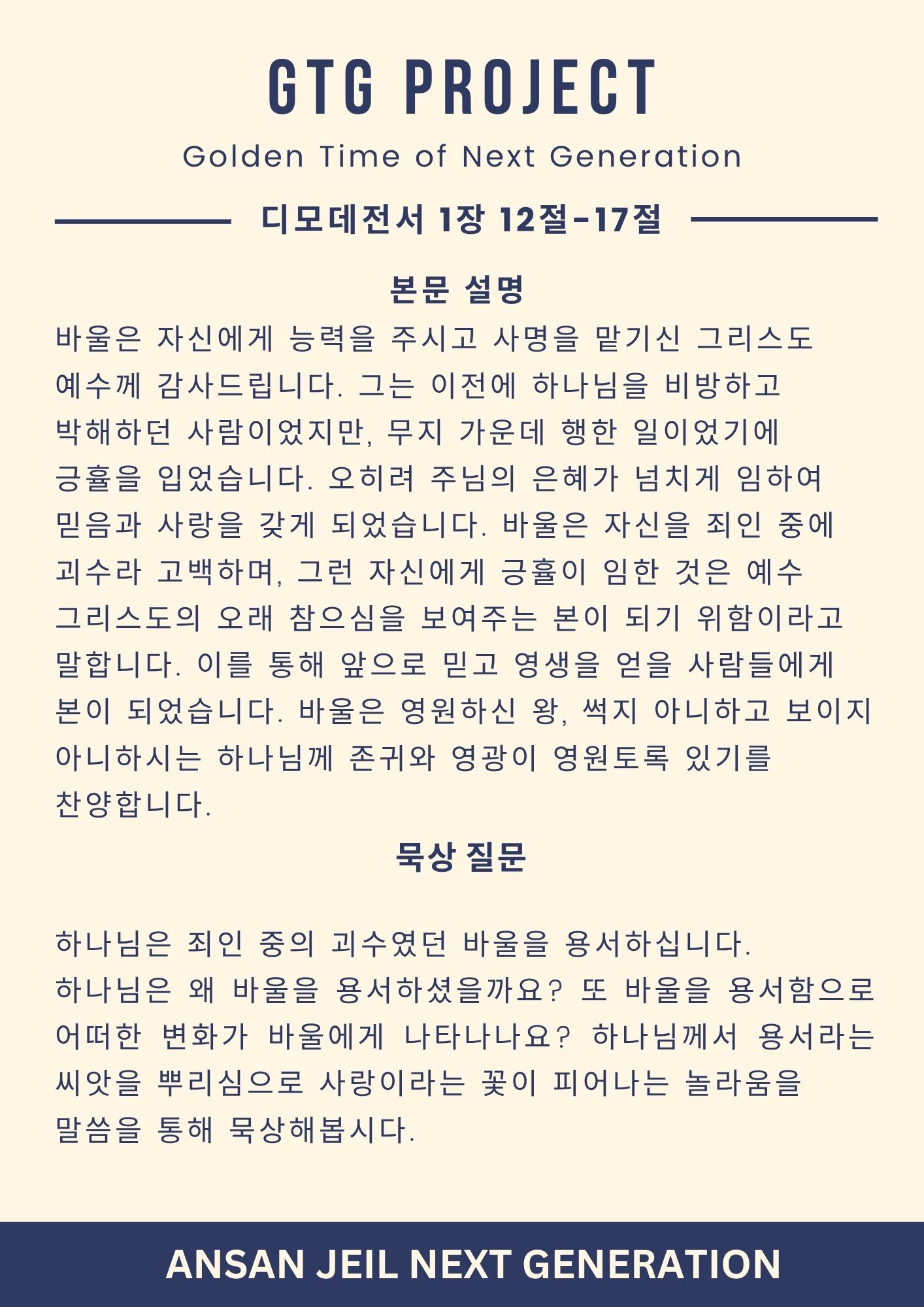 GTG PROJECT

Golden Time of Next Generation

디모데전서 1장 12절-17절

본문 설명

바울은 자신에게 능력을 주시고 사명을 맡기신 그리스도 예수께 감사드립니다. 그는 이전에 하나님을 비방하고 박해하던 사람이었지만, 무지 가운데 행한 일이었기에 긍휼을 입었습니다. 오히려 주님의 은혜가 넘치게 임하여 믿음과 사랑을 갖게 되었습니다. 바울은 자신을 죄인 중에 괴수라 고백하며, 그런 자신에게 긍휼이 임한 것은 예수 그리스도의 오래 참으심을 보여주는 본이 되기 위함이라고 말합니다. 이를 통해 앞으로 믿고 영생을 얻을 사람들에게 본이 되었습니다. 바울은 영원하신 왕, 썩지 아니하고 보이지 아니하시는 하나님께 존귀와 영광이 영원토록 있기를 찬양합니다.

묵상 질문

하나님은 죄인 중의 괴수였던 바울을 용서하십니다.
하나님은 왜 바울을 용서하셨을까요? 또 바울을 용서함으로 어떠한 변화가 바울에게 나타나나요? 하나님께서 용서라는 씨앗을 뿌리심으로 사랑이라는 꽃이 피어나는 놀라움을 말씀을 통해 묵상해봅시다.

ANSAN JEIL NEXT GENERATION